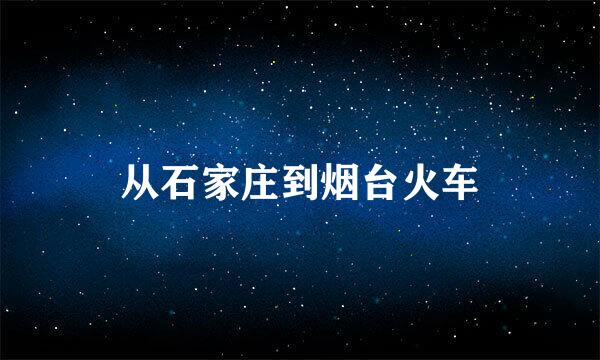 从石家庄到烟台火车